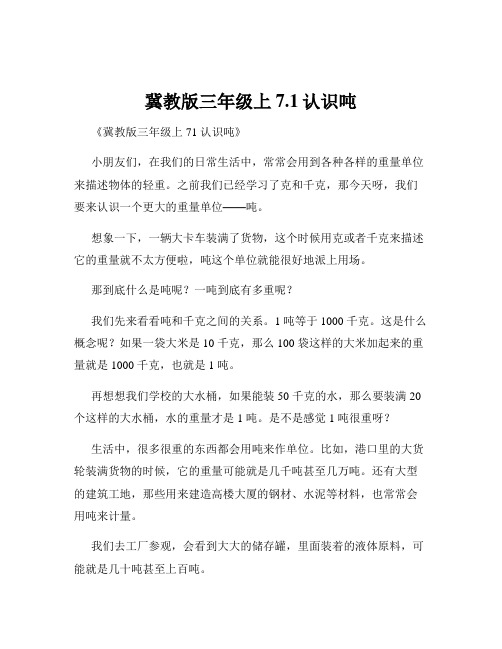 冀教版三年级上 7.1 认识吨

《冀教版三年级上 71 认识吨》

小朋友们，在我们的日常生活中，常常会用到各种各样的重量单位来描述物体的轻重。之前我们已经学习了克和千克，那今天呀，我们要来认识一个更大的重量单位——吨。

想象一下，一辆大卡车装满了货物，这个时候用克或者千克来描述它的重量就不太方便啦，吨这个单位就能很好地派上用场。

那到底什么是吨呢？一吨到底有多重呢？

我们先来看看吨和千克之间的关系。1 吨等于 1000 千克。这是什么概念呢？如果一袋大米是 10 千克，那么 100 袋这样的大米加起来的重量就是 1000 千克，也就是 1 吨。

再想想我们学校的大水桶，如果能装 50 千克的水，那么要装满 20 个这样的大水桶，水的重量才是 1 吨。是不是感觉 1 吨很重呀？

生活中，很多很重的东西都会用吨来作单位。比如，港口里的大货轮装满货物的时候，它的重量可能就是几千吨甚至几万吨。还有大型的建筑工地，那些用来建造高楼大厦的钢材、水泥等材料，也常常会用吨来计量。

我们去工厂参观，会看到大大的储存罐，里面装着的液体原料，可能就是几十吨甚至上百吨。